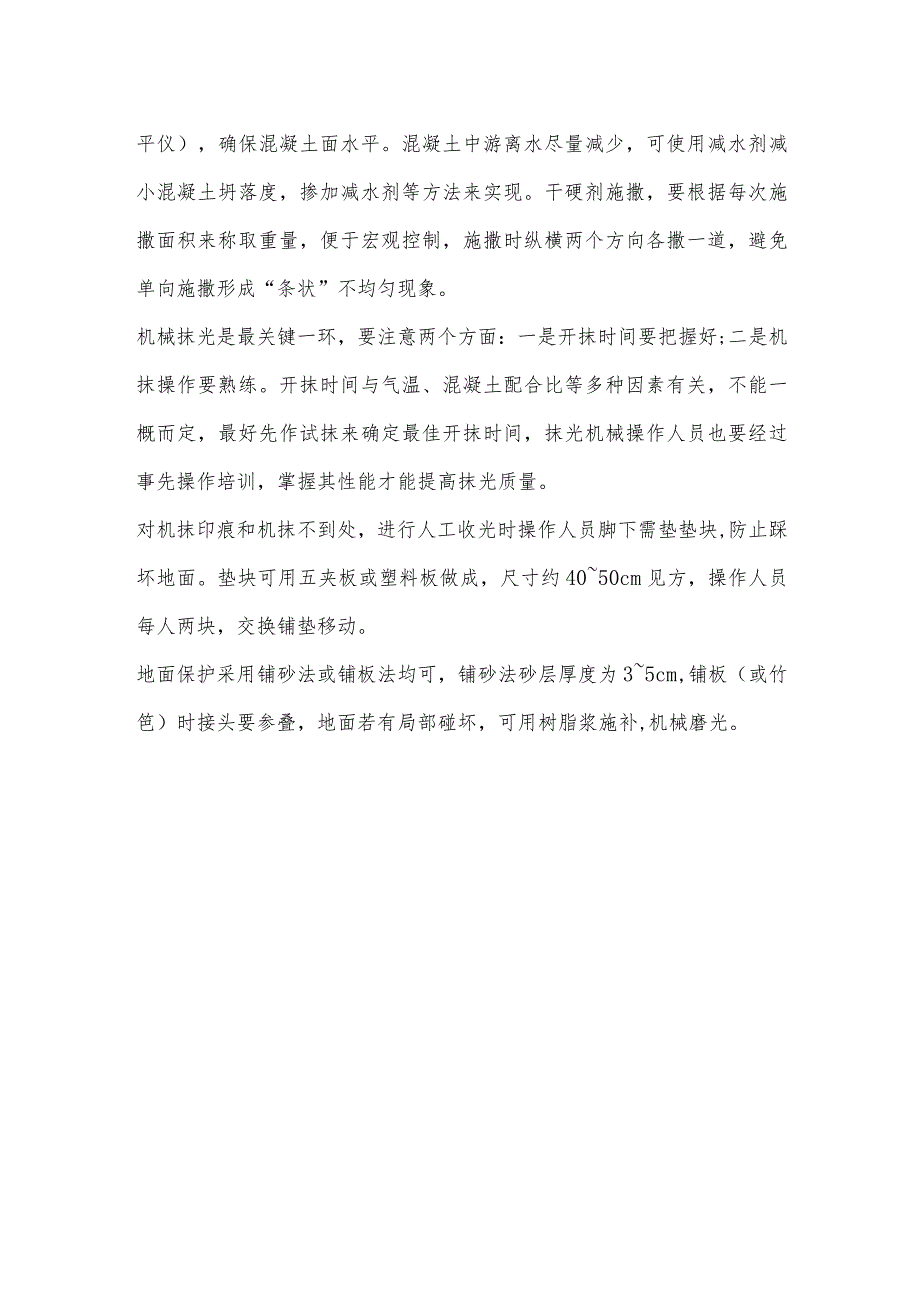 平仪），确保混凝土面水平。混凝土中游离水尽量减少，可使用减水剂减小混凝土坍落度，掺加减水剂等方法来实现。干硬剂施撒，要根据每次施撒面积来称取重量，便于宏观控制，施撒时纵横两个方向各撒一道，避免单向施撒形成“条状”不均匀现象。

机械抹光是最关键一环，要注意两个方面：一是开抹时间要把握好;二是机抹操作要熟练。开抹时间与气温、混凝土配合比等多种因素有关，不能一概而定，最好先作试抹来确定最佳开抹时间，抹光机械操作人员也要经过事先操作培训，掌握其性能才能提高抹光质量。

对机抹印痕和机抹不到处，进行人工收光时操作人员脚下需垫垫块,防止踩坏地面。垫块可用五夹板或塑料板做成，尺寸约40~50cm见方，操作人员每人两块，交换铺垫移动。

地面保护采用铺砂法或铺板法均可，铺砂法砂层厚度为3~5cm,铺板（或竹笆）时接头要参叠，地面若有局部碰坏，可用树脂浆施补,机械磨光。